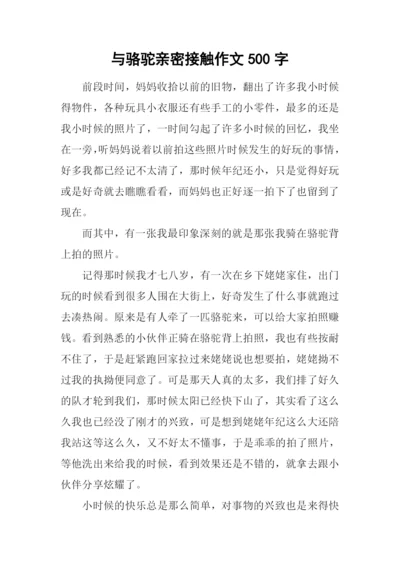 与骆驼亲密接触作文 500 字

前段时间，妈妈收拾以前的旧物，翻出了许多我小时候得物件，各种玩具小衣服还有些手工的小零件，最多的还是我小时候的照片了，一时间勾起了许多小时候的回忆，我坐在一旁，听妈妈说着以前拍这些照片时候发生的好玩的事情，好多我都已经记不太清了，那时候年纪还小，只是觉得好玩或是好奇就去瞧瞧看看，而妈妈也正好逐一拍下了也留到了现在。

而其中，有一张我最印象深刻的就是那张我骑在骆驼背上拍的照片。

记得那时候我才七八岁，有一次在乡下姥姥家住，出门玩的时候看到很多人围在大街上，好奇发生了什么事就跑过去凑热闹。原来是有人牵了一匹骆驼来，可以给大家拍照赚钱。看到熟悉的小伙伴正骑在骆驼背上拍照，我也有些按耐不住了，于是赶紧跑回家拉过来姥姥说也想要拍，姥姥拗不过我的执拗便同意了。可是那天人真的太多，我们排了好久的队才轮到我们，那时候太阳已经快下山了，其实看了这么久我也已经没了刚才的兴致，可是想到姥姥年纪这么大还陪我站这等这么久，又不好太不懂事，于是乖乖的拍了照片，等他洗出来给我的时候，看到效果还是不错的，就拿去跟小伙伴分享炫耀了。

小时候的快乐总是那么简单，对事物的兴致也是来得快